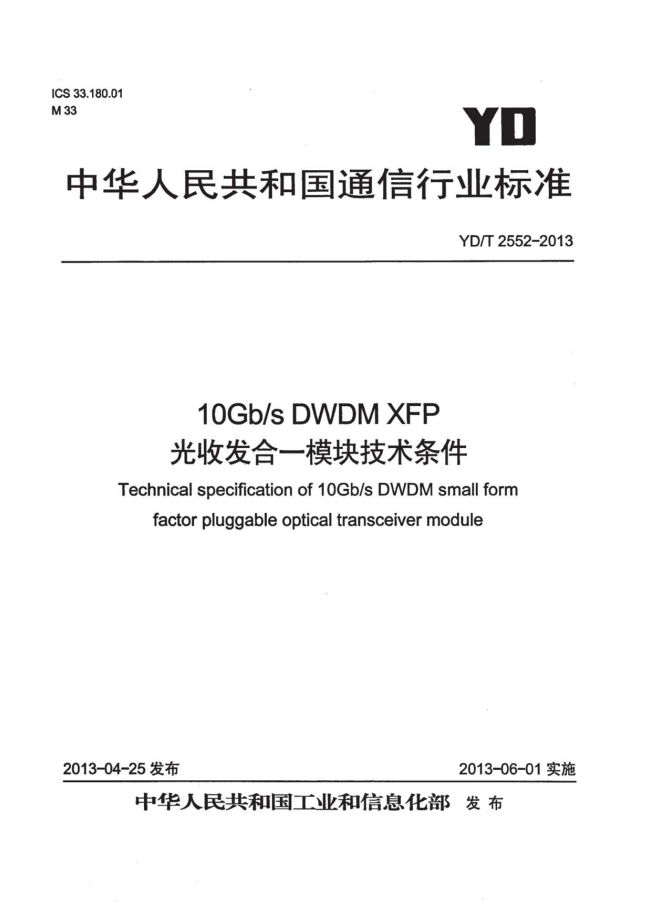 ICS 33.180.01
M 33

YD

中华人民共和国通信行业标准

YD/T 2552-2013

10Gb/s DWDM XFP
光收发合一模块技术条件
Technical specification of 10Gb/s DWDM small form factor pluggable optical transceiver module

2013-04-25 发布

2013-06-01 实施

中华人民共和国工业和信息化部 发布